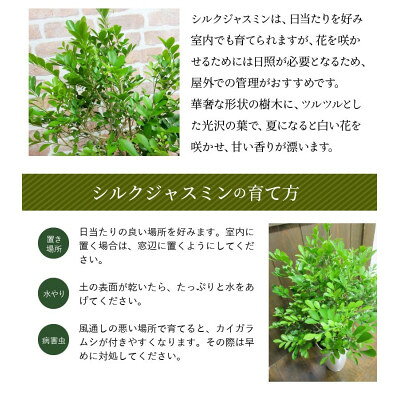 シルクジャスミンは、日当たりを好み室内でも育てられますが、花を咲かせるためには日照が必要となるため、屋外での管理がおすすめです。華奢な形状の樹木に、ツルツルとした光沢の葉で、夏になると白い花を咲かせ、甘い香りが漂います。

シルクジャスミンの育て方

置き場所

日当たりの良い場所を好みます。室内に置く場合は、窓辺に置くようにしてください。

水やり

土の表面が乾いたら、たっぷりと水をあげてください。

病害虫

風通しの悪い場所で育てると、カイガラムシが付きやすくなります。その際は早めに対処してください。